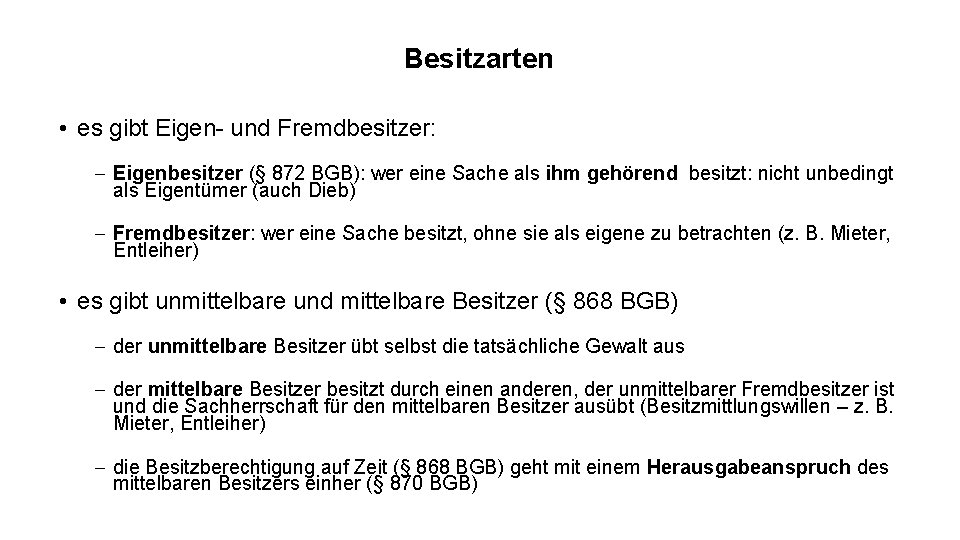 Besitzarten

• es gibt Eigen- und Fremdbesitzer:

– Eigenbesitzer (§ 872 BGB): wer eine Sache als ihm gehörend besitzt: nicht unbedingt als Eigentümer (auch Dieb)

– Fremdbesitzer: wer eine Sache besitzt, ohne sie als eigene zu betrachten (z. B. Mieter, Entleiher)

• es gibt unmittelbare und mittelbare Besitzer (§ 868 BGB)

– der unmittelbare Besitzer übt selbst die tatsächliche Gewalt aus

– der mittelbare Besitzer besitzt durch einen anderen, der unmittelbarer Fremdbesitzer ist und die Sachherrschaft für den mittelbaren Besitzer ausübt (Besitzmittlungswillen – z. B. Mieter, Entleiher)

– die Besitzberechtigung auf Zeit (§ 868 BGB) geht mit einem Herausgabeanspruch des mittelbaren Besitzers einher (§ 870 BGB)